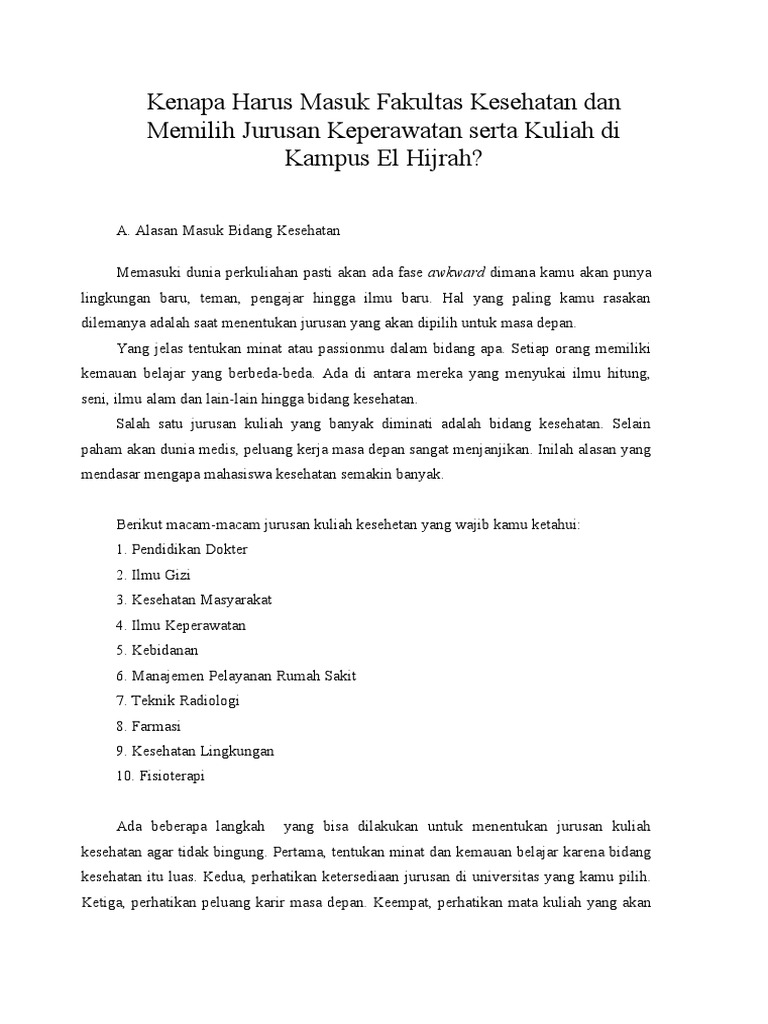 Kenapa Harus Masuk Fakultas Kesehatan dan Memilih Jurusan Keperawatan serta Kuliah di Kampus El Hijrah?

A. Alasan Masuk Bidang Kesehatan

Memasuki dunia perkuliahan pasti akan ada fase awkward dimana kamu akan punya lingkungan baru, teman, pengajar hingga ilmu baru. Hal yang paling kamu rasakan dilemanya adalah saat menentukan jurusan yang akan dipilih untuk masa depan.

Yang jelas tentukan minat atau passionmu dalam bidang apa. Setiap orang memiliki kemauan belajar yang berbeda-beda. Ada di antara mereka yang menyukai ilmu hitung, seni, ilmu alam dan lain-lain hingga bidang kesehatan.

Salah satu jurusan kuliah yang banyak diminati adalah bidang kesehatan. Selain paham akan dunia medis, peluang kerja masa depan sangat menjanjikan. Inilah alasan yang mendasar mengapa mahasiswa kesehatan semakin banyak.

Berikut macam-macam jurusan kuliah kesehetan yang wajib kamu ketahui:
1. Pendidikan Dokter
2. Ilmu Gizi
3. Kesehatan Masyarakat
4. Ilmu Keperawatan
5. Kebidanan
6. Manajemen Pelayanan Rumah Sakit
7. Teknik Radiologi
8. Farmasi
9. Kesehatan Lingkungan
10. Fisioterapi

Ada beberapa langkah yang bisa dilakukan untuk menentukan jurusan kuliah kesehatan agar tidak bingung. Pertama, tentukan minat dan kemauan belajar karena bidang kesehatan itu luas. Kedua, perhatikan ketersediaan jurusan di universitas yang kamu pilih. Ketiga, perhatikan peluang karir masa depan. Keempat, perhatikan mata kuliah yang akan